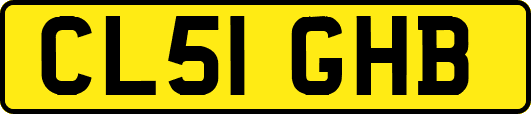 CL51 GHB